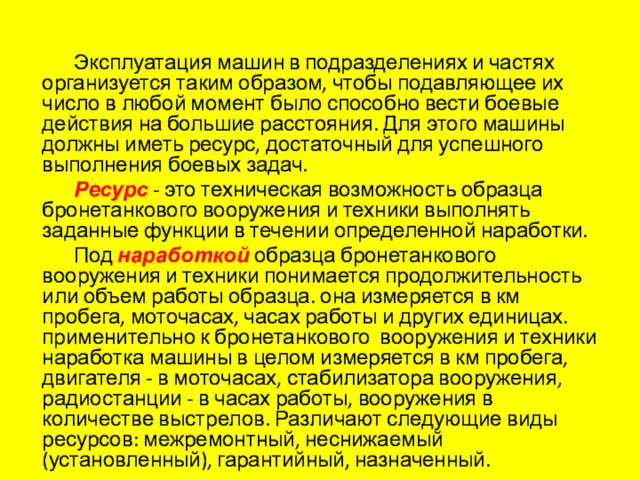 Эксплуатация машин в подразделениях и частях организуется таким образом, чтобы подавляющее их число в любой момент было способно вести боевые действия на большие расстояния. Для этого машины должны иметь ресурс, достаточный для успешного выполнения боевых задач.

Ресурс - это техническая возможность образца бронетанкового вооружения и техники выполнять заданные функции в течении определенной наработки.

Под наработкой образца бронетанкового вооружения и техники понимается продолжительность или объем работы образца. она измеряется в км пробега, моточасах, часах работы и других единицах. применительно к бронетанкового вооружения и техники наработка машины в целом измеряется в км пробега, двигателя - в моточасах, стабилизатора вооружения, радиостанции - в часах работы, вооружения в количестве выстрелов. Различают следующие виды ресурсов: межремонтный, неснижаемый (установленный), гарантийный, назначенный.